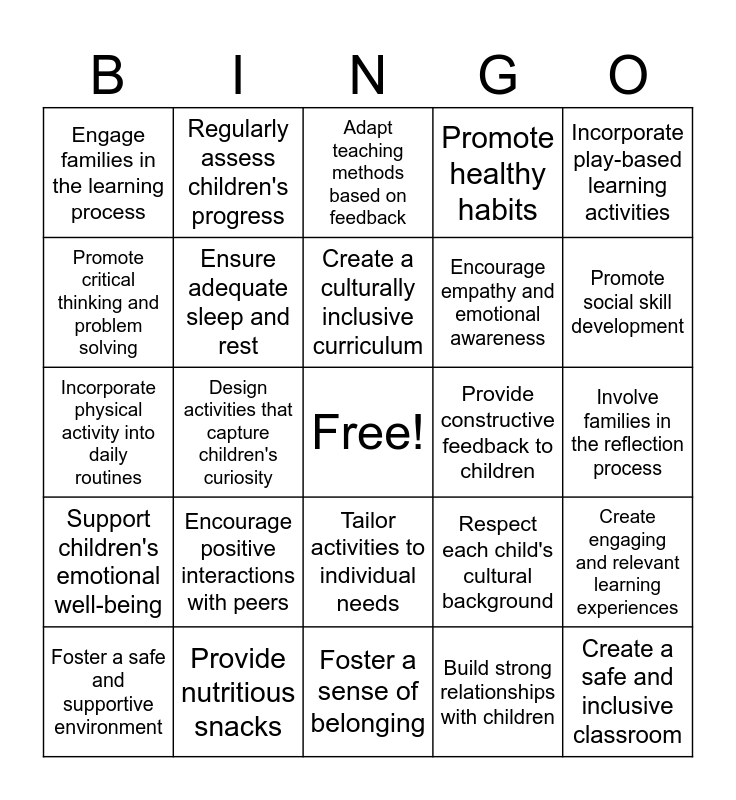 | B | I | N | G | O |
|---|---|---|---|---|
| Engage families in the learning process | Regularly assess children's progress | Adapt teaching methods based on feedback | Promote healthy habits | Incorporate play-based learning activities |
| Promote critical thinking and problem solving | Ensure adequate sleep and rest | Create a culturally inclusive curriculum | Encourage empathy and emotional awareness | Promote social skill development |
| Incorporate physical activity into daily routines | Design activities that capture children's curiosity | Free! | Provide constructive feedback to children | Involve families in the reflection process |
| Support children's emotional well-being | Encourage positive interactions with peers | Tailor activities to individual needs | Respect each child's cultural background | Create engaging and relevant learning experiences |
| Foster a safe and supportive environment | Provide nutritious snacks | Foster a sense of belonging | Build strong relationships with children | Create a safe and inclusive classroom |